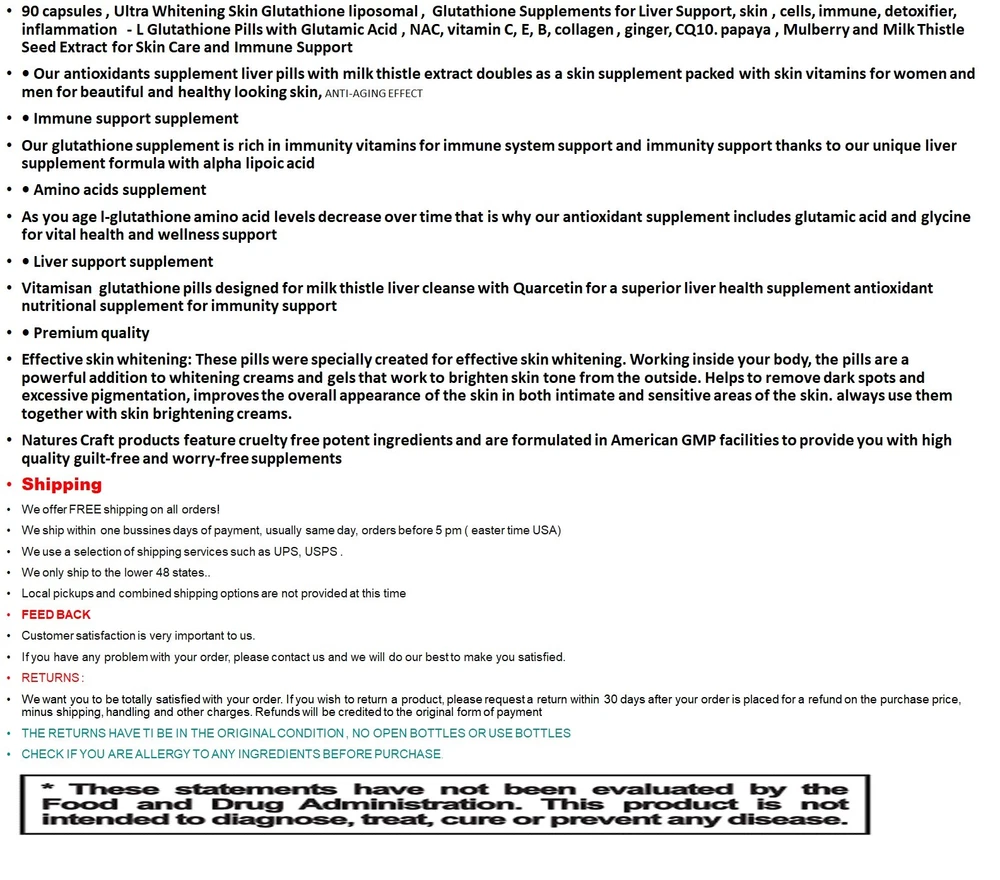 • 90 capsules , Ultra Whitening Skin Glutathione liposomal , Glutathione Supplements for Liver Support, skin , cells, immune, detoxifier, inflammation - L Glutathione Pills with Glutamic Acid , NAC, vitamin C, E, B, collagen , ginger, CQ10. papaya , Mulberry and Milk Thistle Seed Extract for Skin Care and Immune Support

• • Our antioxidants supplement liver pills with milk thistle extract doubles as a skin supplement packed with skin vitamins for women and men for beautiful and healthy looking skin, ANTI-AGING EFFECT

• • Immune support supplement

• Our glutathione supplement is rich in immunity vitamins for immune system support and immunity support thanks to our unique liver supplement formula with alpha lipoic acid

• • Amino acids supplement

• As you age l-glutathione amino acid levels decrease over time that is why our antioxidant supplement includes glutamic acid and glycine for vital health and wellness support

• • Liver support supplement

• Vitamisan glutathione pills designed for milk thistle liver cleanse with Quarcetin for a superior liver health supplement antioxidant nutritional supplement for immunity support

• • Premium quality

• Effective skin whitening: These pills were specially created for effective skin whitening. Working inside your body, the pills are a powerful addition to whitening creams and gels that work to brighten skin tone from the outside. Helps to remove dark spots and excessive pigmentation, improves the overall appearance of the skin in both intimate and sensitive areas of the skin. always use them together with skin brightening creams.

• Natures Craft products feature cruelty free potent ingredients and are formulated in American GMP facilities to provide you with high quality guilt-free and worry-free supplements

• Shipping

• We offer FREE shipping on all orders!

• We ship within one bussines days of payment, usually same day, orders before 5 pm ( easter time USA)

• We use a selection of shipping services such as UPS, USPS .

• We only ship to the lower 48 states..

• Local pickups and combined shipping options are not provided at this time

• FEED BACK

• Customer satisfaction is very important to us.

• If you have any problem with your order, please contact us and we will do our best to make you satisfied.

• RETURNS :

• We want you to be totally satisfied with your order. If you wish to return a product, please request a return within 30 days after your order is placed for a refund on the purchase price, minus shipping, handling and other charges. Refunds will be credited to the original form of payment

• THE RETURNS HAVE TI BE IN THE ORIGINAL CONDITION , NO OPEN BOTTLES OR USE BOTTLES

• CHECK IF YOU ARE ALLERGY TO ANY INGREDIENTS BEFORE PURCHASE.

* These statements have not been evaluated by the Food and Drug Administration. This product is not intended to diagnose, treat, cure or prevent any disease.